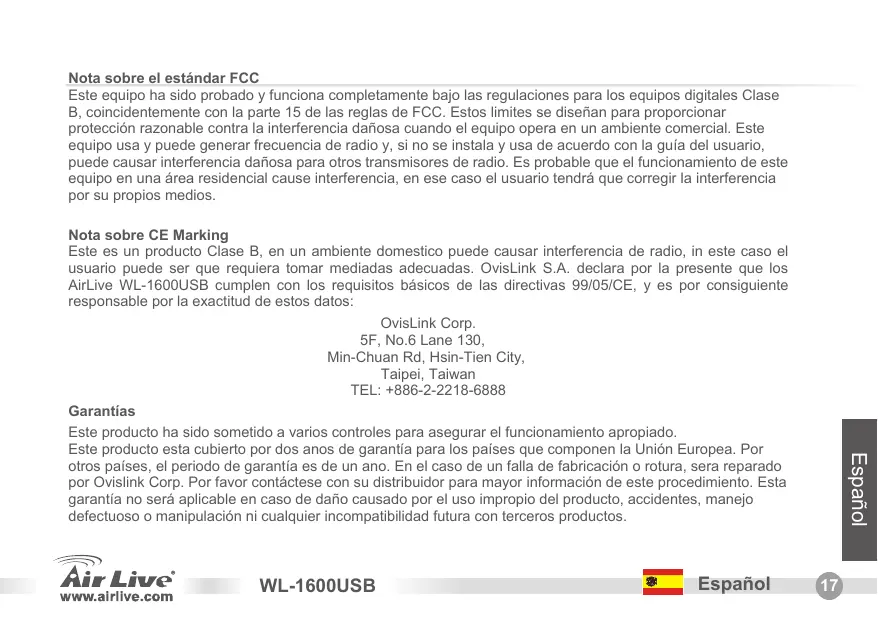 Nota sobre el estándar FCC
Este equipo ha sido probado y funciona completamente bajo las regulaciones para los equipos digitales Clase B, coincidentemente con la parte 15 de las reglas de FCC. Estos limites se diseñan para proporcionar protección razonable contra la interferencia dañosa cuando el equipo opera en un ambiente comercial. Este equipo usa y puede generar frecuencia de radio y, si no se instala y usa de acuerdo con la guía del usuario, puede causar interferencia dañosa para otros transmisores de radio. Es probable que el funcionamiento de este equipo en una área residencial cause interferencia, en ese caso el usuario tendrá que corregir la interferencia por su propios medios.

Nota sobre CE Marking
Este es un producto Clase B, en un ambiente domestico puede causar interferencia de radio, in este caso el usuario puede ser que requiera tomar mediadas adecuadas. OvisLink S.A. declara por la presente que los AirLive WL-1600USB cumplen con los requisitos básicos de las directivas 99/05/CE, y es por consiguiente responsable por la exactitud de estos datos:

OvisLink Corp.
5F, No.6 Lane 130,
Min-Chuan Rd, Hsin-Tien City,
Taipei, Taiwan
TEL: +886-2-2218-6888

Garantías
Este producto ha sido sometido a varios controles para asegurar el funcionamiento apropiado.
Este producto esta cubierto por dos anos de garantía para los países que componen la Unión Europea. Por otros países, el periodo de garantía es de un ano. En el caso de un falla de fabricación o rotura, sera reparado por Ovislink Corp. Por favor contáctese con su distribuidor para mayor información de este procedimiento. Esta garantía no será aplicable en caso de daño causado por el uso impropio del producto, accidentes, manejo defectuoso o manipulación ni cualquier incompatibilidad futura con terceros productos.

Español

Air Live
www.airlive.com
WL-1600USB
Español
17